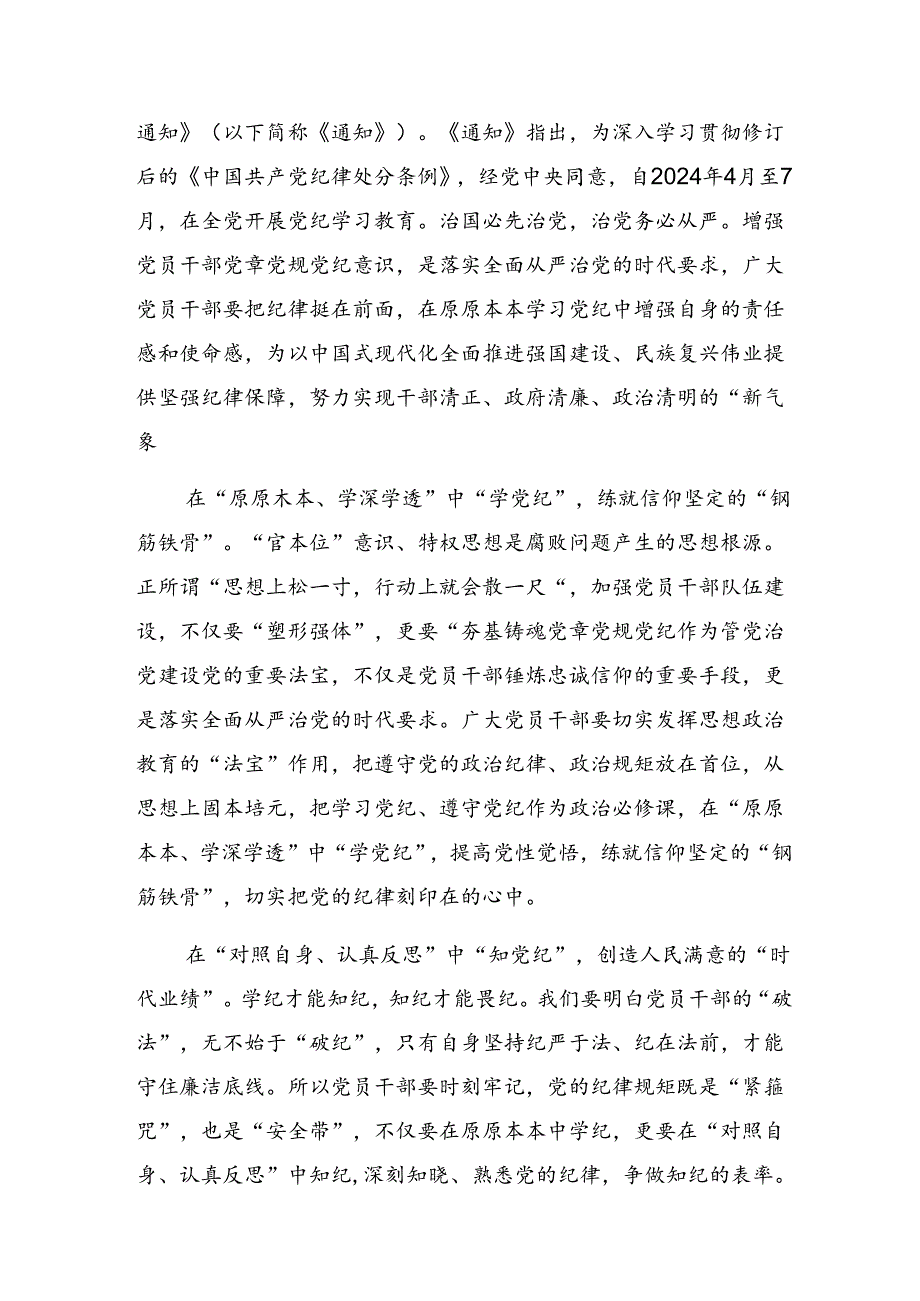 通知》（以下简称《通知》）。《通知》指出，为深入学习贯彻修订后的《中国共产党纪律处分条例》，经党中央同意，自2024年4月至7月，在全党开展党纪学习教育。治国必先治党，治党务必从严。增强党员干部党章党规党纪意识，是落实全面从严治党的时代要求，广大党员干部要把纪律挺在前面，在原原本本学习党纪中增强自身的责任感和使命感，为以中国式现代化全面推进强国建设、民族复兴伟业提供坚强纪律保障，努力实现干部清正、政府清廉、政治清明的“新气象

在“原原木本、学深学透”中“学党纪”，练就信仰坚定的“钢筋铁骨”。“官本位”意识、特权思想是腐败问题产生的思想根源。正所谓“思想上松一寸，行动上就会散一尺“，加强党员干部队伍建设，不仅要“塑形强体”，更要“夯基铸魂党章党规党纪作为管党治党建设党的重要法宝，不仅是党员干部锤炼忠诚信仰的重要手段，更是落实全面从严治党的时代要求。广大党员干部要切实发挥思想政治教育的“法宝”作用，把遵守党的政治纪律、政治规矩放在首位，从思想上固本培元，把学习党纪、遵守党纪作为政治必修课，在“原原本本、学深学透”中“学党纪”，提高党性觉悟，练就信仰坚定的“钢筋铁骨”，切实把党的纪律刻印在的心中。

在“对照自身、认真反思”中“知党纪”，创造人民满意的“时代业绩”。学纪才能知纪，知纪才能畏纪。我们要明白党员干部的“破法”，无不始于“破纪”，只有自身坚持纪严于法、纪在法前，才能守住廉洁底线。所以党员干部要时刻牢记，党的纪律规矩既是“紧箍咒”，也是“安全带”，不仅要在原原本本中学纪，更要在“对照自身、认真反思”中知纪,深刻知晓、熟悉党的纪律，争做知纪的表率。